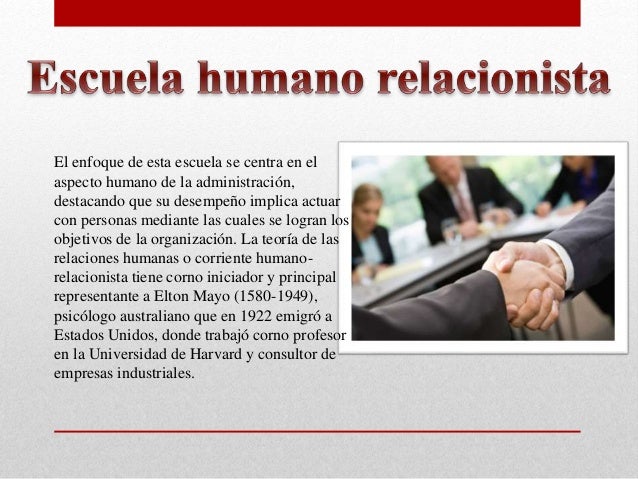 Escuela humano relacionista

El enfoque de esta escuela se centra en el aspecto humano de la administración, destacando que su desempeño implica actuar con personas mediante las cuales se logran los objetivos de la organización. La teoría de las relaciones humanas o corriente humano-relacionista tiene corno iniciador y principal representante a Elton Mayo (1580-1949), psicólogo australiano que en 1922 emigró a Estados Unidos, donde trabajó corno profesor en la Universidad de Harvard y consultor de empresas industriales.